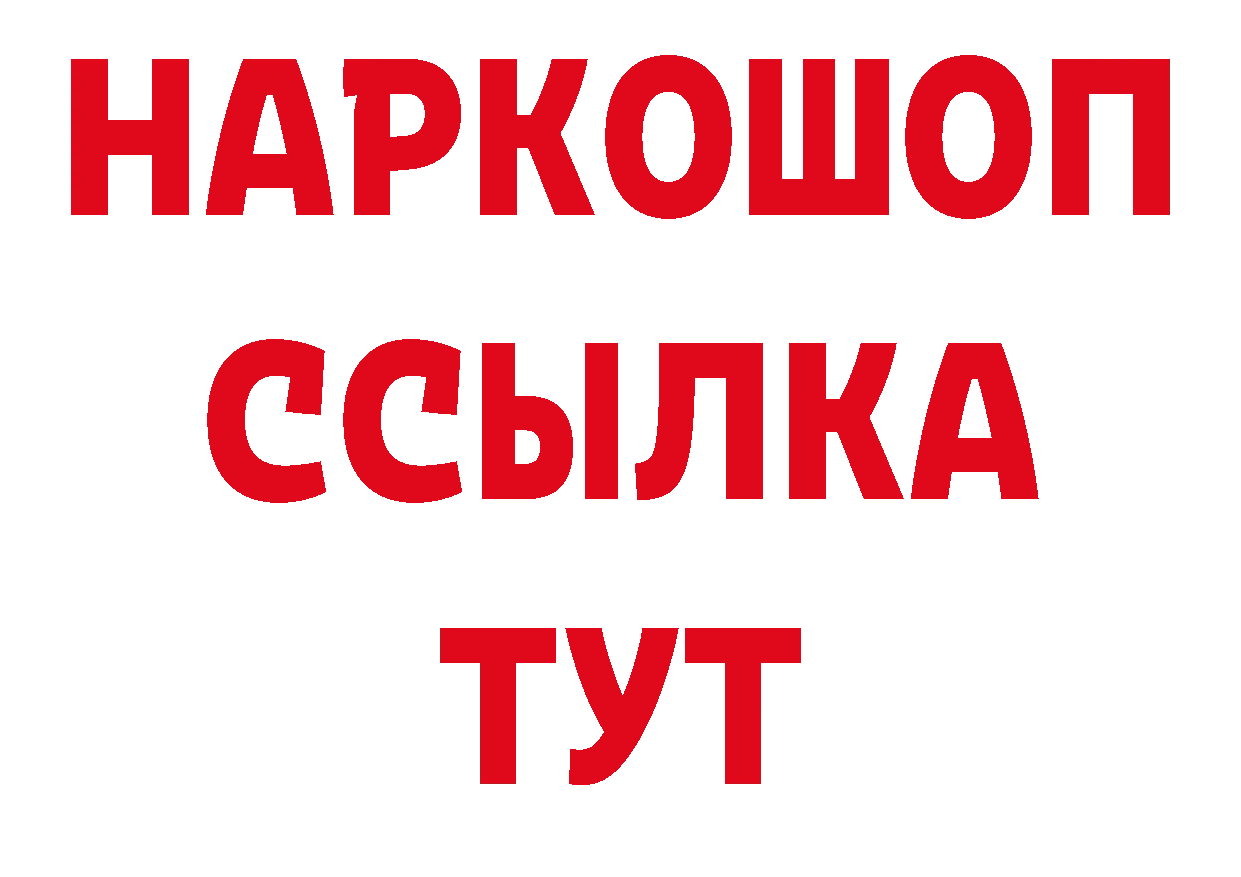 НАРКОШОП
ССЫЛКА
ТУТ